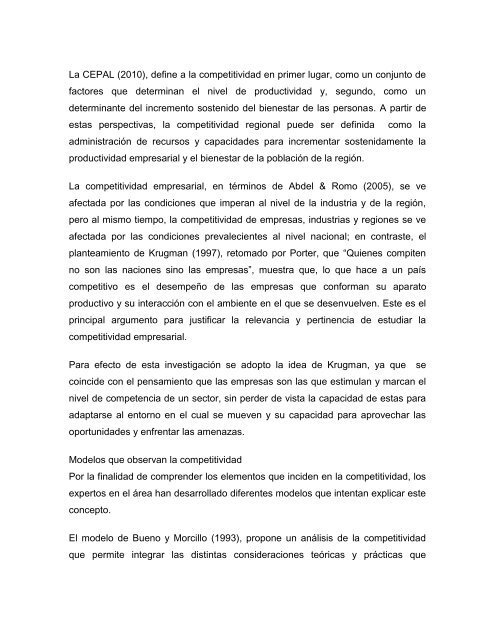 La CEPAL (2010), define a la competitividad en primer lugar, como un conjunto de factores que determinan el nivel de productividad y, segundo, como un determinante del incremento sostenido del bienestar de las personas. A partir de estas perspectivas, la competitividad regional puede ser definida como la administración de recursos y capacidades para incrementar sostenidamente la productividad empresarial y el bienestar de la población de la región.

La competitividad empresarial, en términos de Abdel & Romo (2005), se ve afectada por las condiciones que imperan al nivel de la industria y de la región, pero al mismo tiempo, la competitividad de empresas, industrias y regiones se ve afectada por las condiciones prevalecientes al nivel nacional; en contraste, el planteamiento de Krugman (1997), retomado por Porter, que "Quienes compiten no son las naciones sino las empresas", muestra que, lo que hace a un país competitivo es el desempeño de las empresas que conforman su aparato productivo y su interacción con el ambiente en el que se desenvuelven. Este es el principal argumento para justificar la relevancia y pertinencia de estudiar la competitividad empresarial.

Para efecto de esta investigación se adopto la idea de Krugman, ya que se coincide con el pensamiento que las empresas son las que estimulan y marcan el nivel de competencia de un sector, sin perder de vista la capacidad de estas para adaptarse al entorno en el cual se mueven y su capacidad para aprovechar las oportunidades y enfrentar las amenazas.

Modelos que observan la competitividad
Por la finalidad de comprender los elementos que inciden en la competitividad, los expertos en el área han desarrollado diferentes modelos que intentan explicar este concepto.

El modelo de Bueno y Morcillo (1993), propone un análisis de la competitividad que permite integrar las distintas consideraciones teóricas y prácticas que